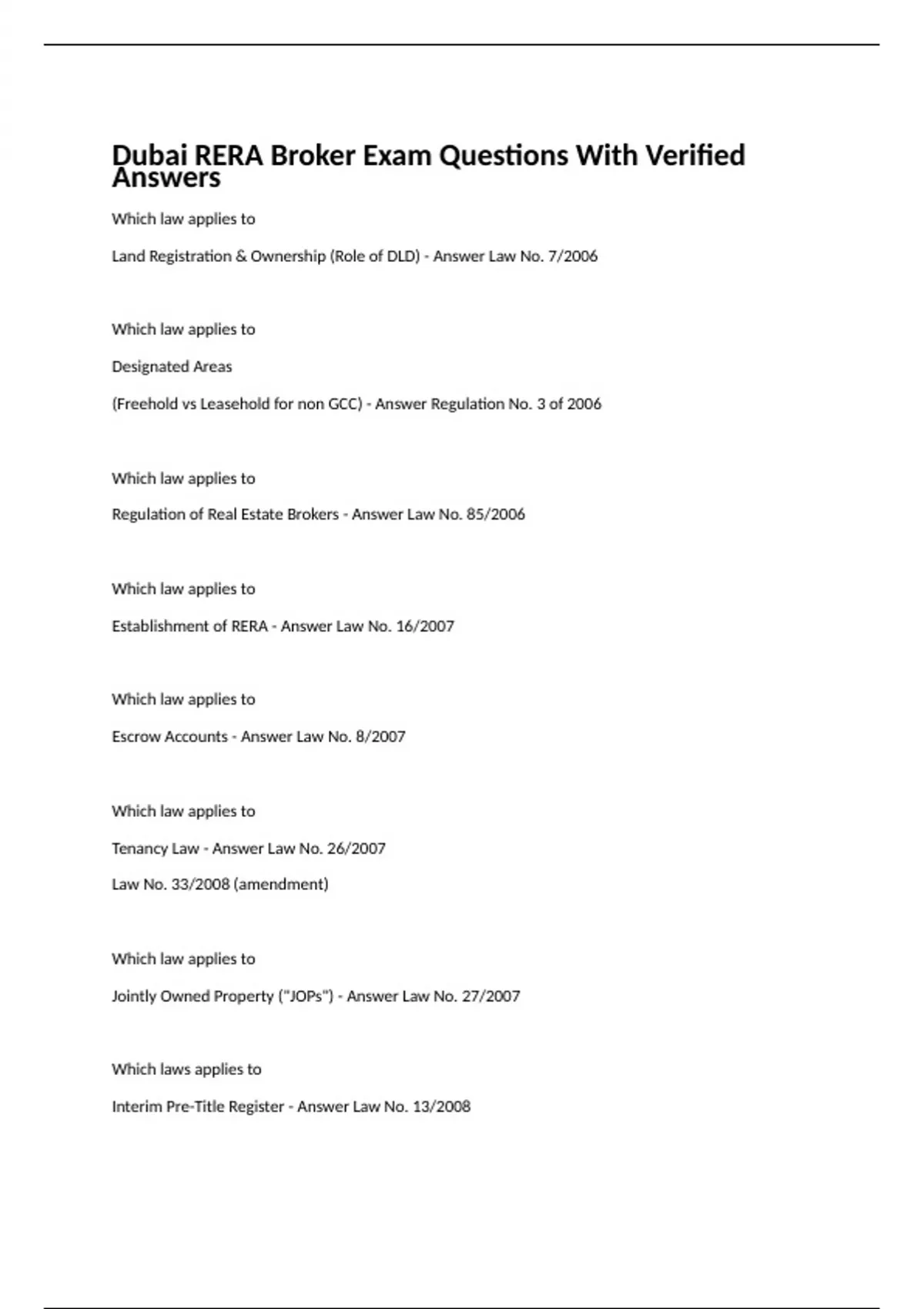 Dubai RERA Broker Exam Questions With Verified Answers

Which law applies to

Land Registration & Ownership (Role of DLD) - Answer Law No. 7/2006

Which law applies to

Designated Areas

(Freehold vs Leasehold for non GCC) - Answer Regulation No. 3 of 2006

Which law applies to

Regulation of Real Estate Brokers - Answer Law No. 85/2006

Which law applies to

Establishment of RERA - Answer Law No. 16/2007

Which law applies to

Escrow Accounts - Answer Law No. 8/2007

Which law applies to

Tenancy Law - Answer Law No. 26/2007

Law No. 33/2008 (amendment)

Which law applies to

Jointly Owned Property ("JOPs") - Answer Law No. 27/2007

Which laws applies to

Interim Pre-Title Register - Answer Law No. 13/2008